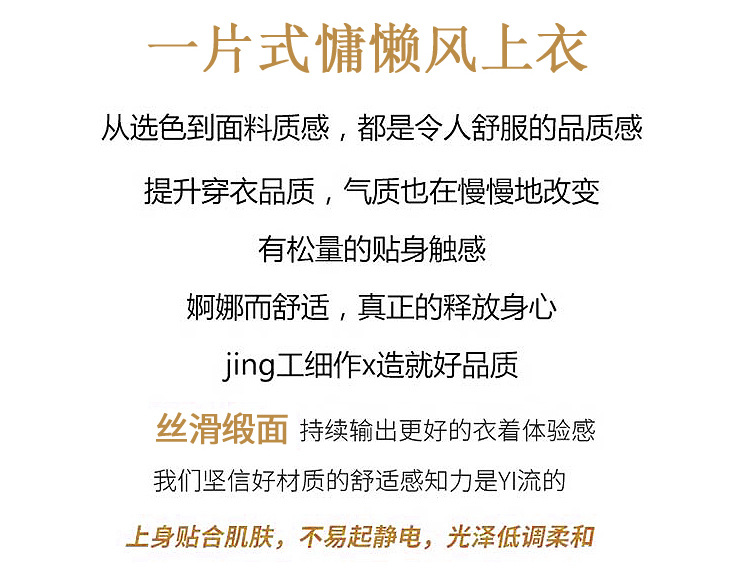 一片式慵懒风上衣

从选色到面料质感，都是令人舒服的品质感

提升穿衣品质，气质也在慢慢地改变

有松量的贴身触感

婀娜而舒适，真正的释放身心

jing工细作x造就好品质

丝滑缎面 持续输出更好的衣着体验感

我们坚信好材质的舒适感知力是YI流的

上身贴合肌肤，不易起静电，光泽低调柔和